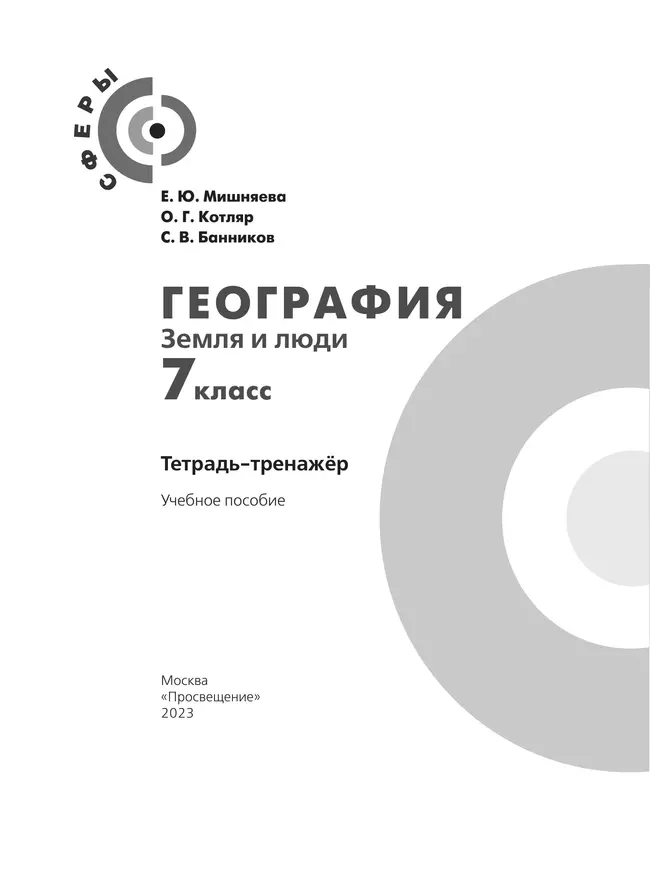 СФЕРЫ

Е. Ю. Мишняева
О. Г. Котляр
С. В. Банников

ГЕОГРАФИЯ
Земля и люди
7 класс

Тетрадь-тренажёр

Учебное пособие

Москва
«Просвещение»
2023